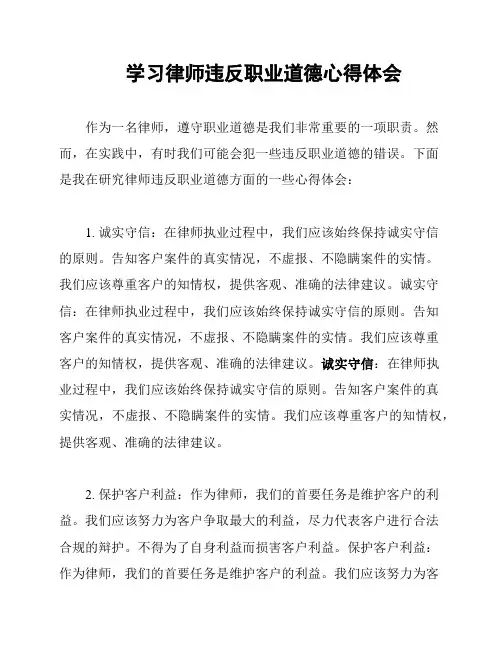 学习律师违反职业道德心得体会

作为一名律师，遵守职业道德是我们非常重要的一项职责。然而，在实践中，有时我们可能会犯一些违反职业道德的错误。下面是我在研究律师违反职业道德方面的一些心得体会：

1. 诚实守信：在律师执业过程中，我们应该始终保持诚实守信的原则。告知客户案件的真实情况，不虚报、不隐瞒案件的实情。我们应该尊重客户的知情权，提供客观、准确的法律建议。诚实守信：在律师执业过程中，我们应该始终保持诚实守信的原则。告知客户案件的真实情况，不虚报、不隐瞒案件的实情。我们应该尊重客户的知情权，提供客观、准确的法律建议。诚实守信：在律师执业过程中，我们应该始终保持诚实守信的原则。告知客户案件的真实情况，不虚报、不隐瞒案件的实情。我们应该尊重客户的知情权，提供客观、准确的法律建议。

2. 保护客户利益：作为律师，我们的首要任务是维护客户的利益。我们应该努力为客户争取最大的利益，尽力代表客户进行合法合规的辩护。不得为了自身利益而损害客户利益。保护客户利益：作为律师，我们的首要任务是维护客户的利益。我们应该努力为客